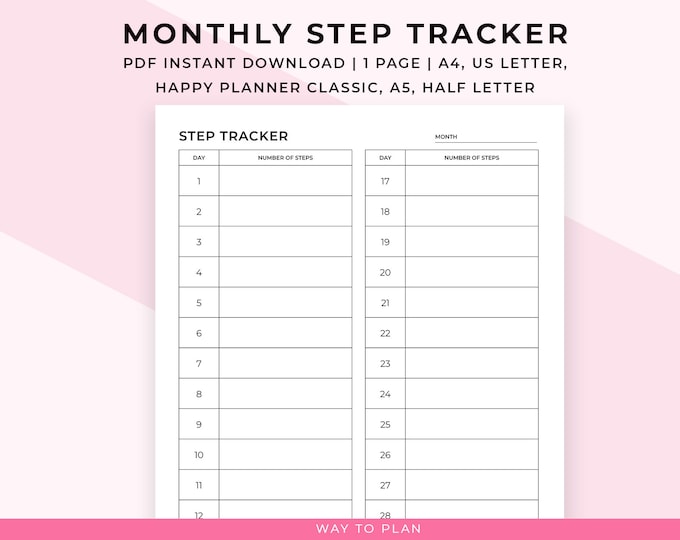 MONTHLY STEP TRACKER

PDF INSTANT DOWNLOAD | 1 PAGE | A4, US LETTER, HAPPY PLANNER CLASSIC, A5, HALF LETTER

STEP TRACKER

MONTH

| DAY | NUMBER OF STEPS |
|---|---|
| 1 | |
| 2 | |
| 3 | |
| 4 | |
| 5 | |
| 6 | |
| 7 | |
| 8 | |
| 9 | |
| 10 | |
| 11 | |
| 12 | |

| DAY | NUMBER OF STEPS |
|---|---|
| 17 | |
| 18 | |
| 19 | |
| 20 | |
| 21 | |
| 22 | |
| 23 | |
| 24 | |
| 25 | |
| 26 | |
| 27 | |
| 28 | |

WAY TO PLAN